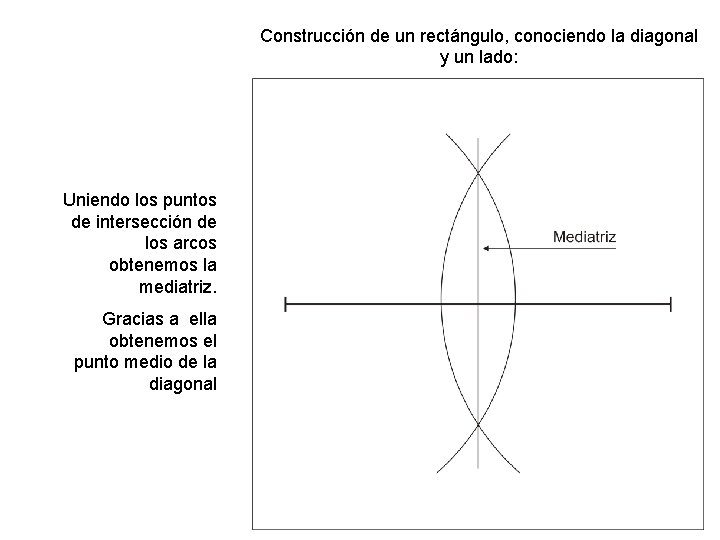 Construcción de un rectángulo, conociendo la diagonal y un lado:

Uniendo los puntos de intersección de los arcos obtenemos la mediatriz.

Gracias a ella obtenemos el punto medio de la diagonal

Mediatriz